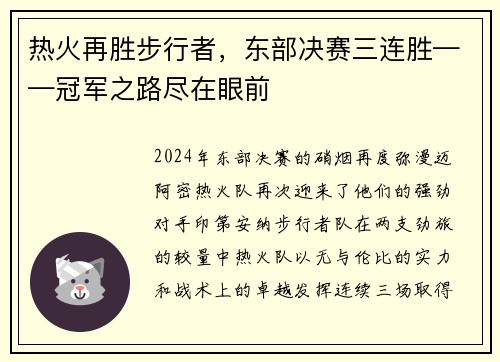 热火再胜步行者，东部决赛三连胜——冠军之路尽在眼前

2024年东部决赛的硝烟再度弥漫迈阿密热火队再次迎来了他们的强劲对手印第安纳步行者队在两支劲旅的较量中热火队以无与伦比的实力和战术上的卓越发挥连续三场取得